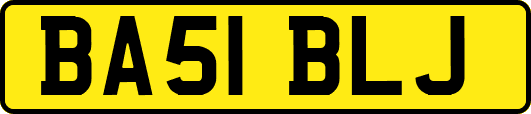 BA51 BLJ